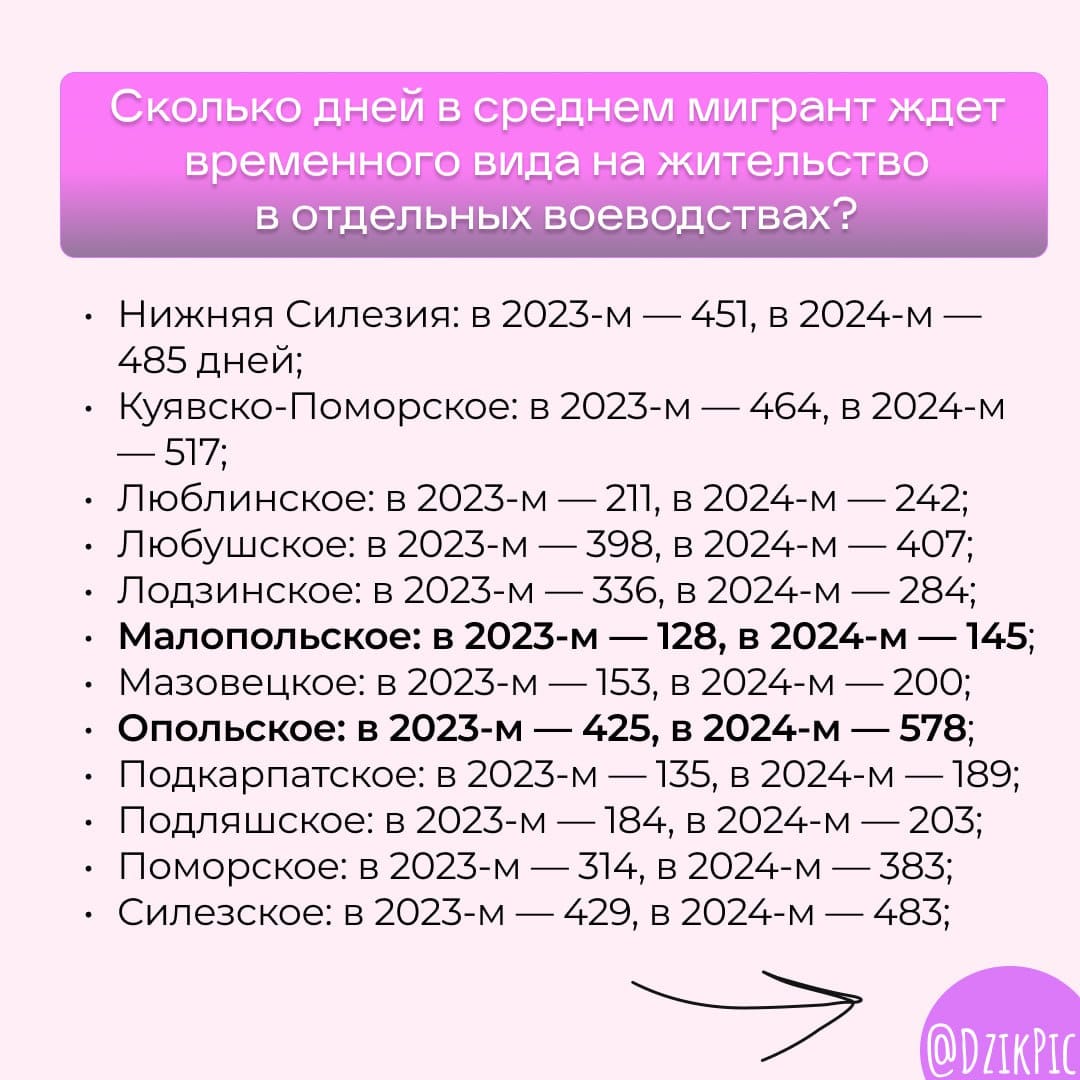 Сколько дней в среднем мигрант ждет временного вида на жительство в отдельных воеводствах?

• Нижняя Силезия: в 2023-м — 451, в 2024-м — 485 дней;
• Куявско-Поморское: в 2023-м — 464, в 2024-м — 517;
• Люблинское: в 2023-м — 211, в 2024-м — 242;
• Любушское: в 2023-м — 398, в 2024-м — 407;
• Лодзинское: в 2023-м — 336, в 2024-м — 284;
• Малопольское: в 2023-м — 128, в 2024-м — 145;
• Мазовецкое: в 2023-м — 153, в 2024-м — 200;
• Опольское: в 2023-м — 425, в 2024-м — 578;
• Подкарпатское: в 2023-м — 135, в 2024-м — 189;
• Подляшское: в 2023-м — 184, в 2024-м — 203;
• Поморское: в 2023-м — 314, в 2024-м — 383;
• Силезское: в 2023-м — 429, в 2024-м — 483;

@DzikPic